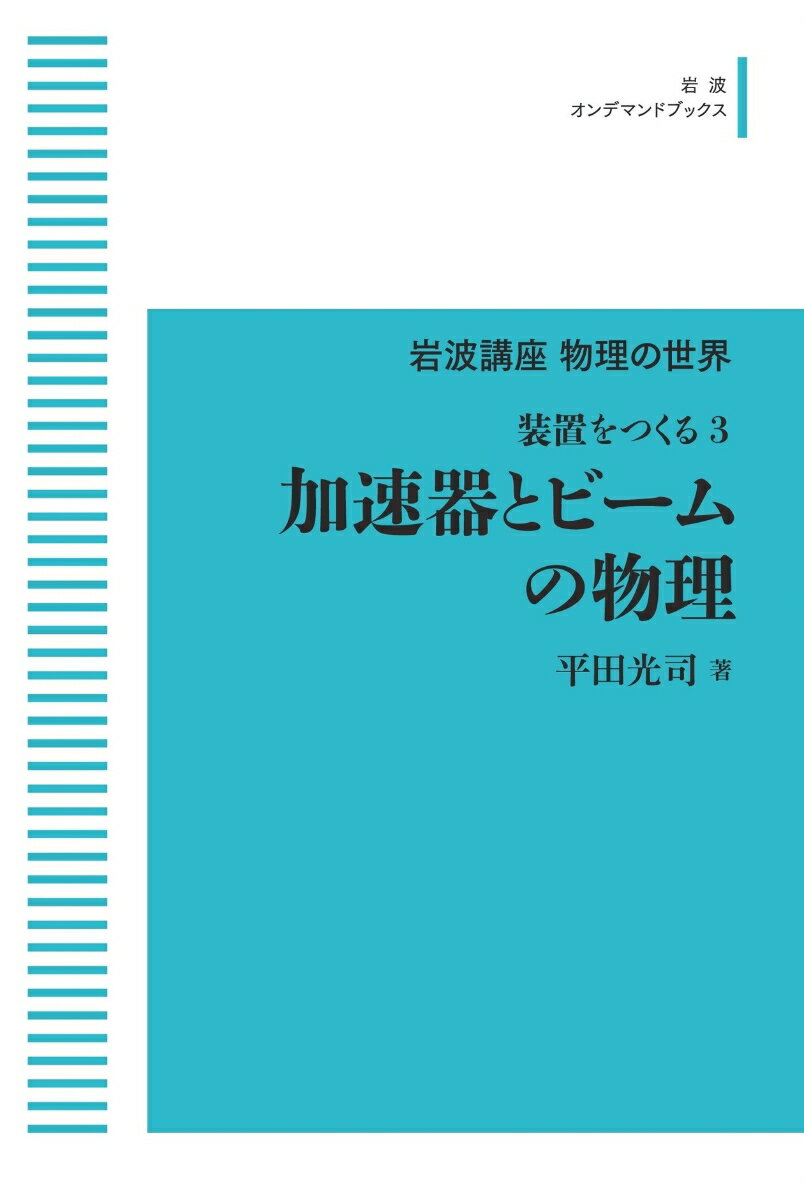 岩波
オンデマンドブックス

岩波講座 物理の世界

装置をつくる 3

加速器とビームの物理

平田光司 著